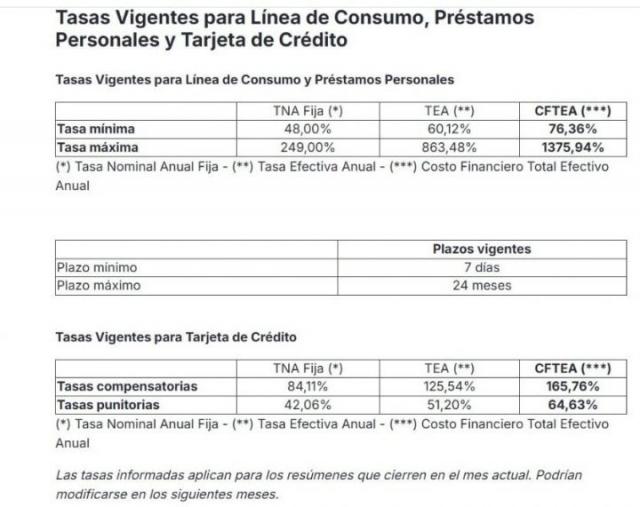 Tasas Vigentes para Línea de Consumo, Préstamos Personales y Tarjeta de Crédito

Tasas Vigentes para Línea de Consumo y Préstamos Personales

| | TNA Fija (*) | TEA (**) | CFTEA (***) |
|---|---|---|---|
| Tasa mínima | 48,00% | 60,12% | 76,36% |
| Tasa máxima | 249,00% | 863,48% | 1375,94% |

(*) Tasa Nominal Anual Fija - (**) Tasa Efectiva Anual - (***) Costo Financiero Total Efectivo Anual

| | Plazos vigentes |
|---|---|
| Plazo mínimo | 7 días |
| Plazo máximo | 24 meses |

Tasas Vigentes para Tarjeta de Crédito

| | TNA Fija (*) | TEA (**) | CFTEA (***) |
|---|---|---|---|
| Tasas compensatorias | 84,11% | 125,54% | 165,76% |
| Tasas punitorias | 42,06% | 51,20% | 64,63% |

(*) Tasa Nominal Anual Fija - (**) Tasa Efectiva Anual - (***) Costo Financiero Total Efectivo Anual

Las tasas informadas aplican para los resúmenes que cierren en el mes actual. Podrían modificarse en los siguientes meses.